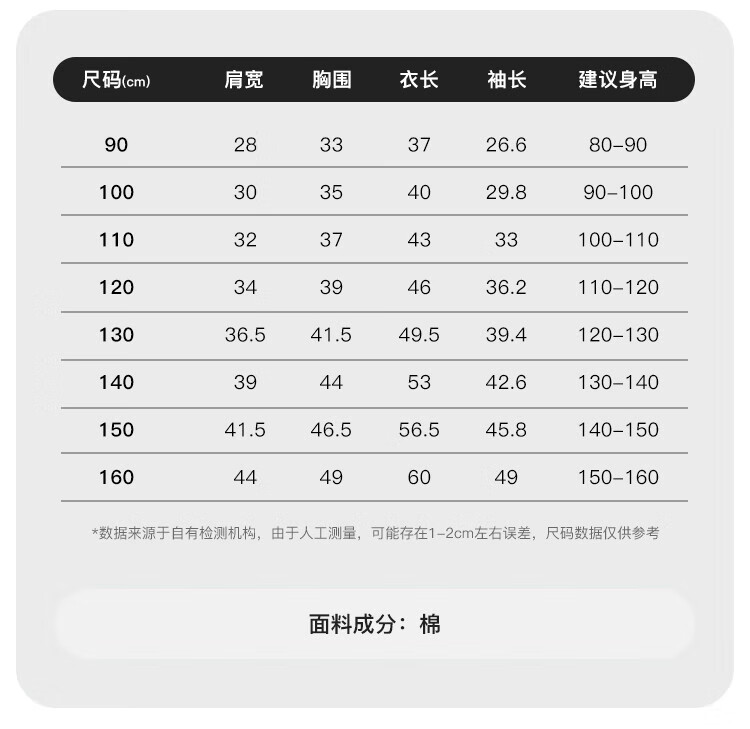 | 尺码(cm) | 肩宽 | 胸围 | 衣长 | 袖长 | 建议身高 |
|---|---|---|---|---|---|
| 90 | 28 | 33 | 37 | 26.6 | 80-90 |
| 100 | 30 | 35 | 40 | 29.8 | 90-100 |
| 110 | 32 | 37 | 43 | 33 | 100-110 |
| 120 | 34 | 39 | 46 | 36.2 | 110-120 |
| 130 | 36.5 | 41.5 | 49.5 | 39.4 | 120-130 |
| 140 | 39 | 44 | 53 | 42.6 | 130-140 |
| 150 | 41.5 | 46.5 | 56.5 | 45.8 | 140-150 |
| 160 | 44 | 49 | 60 | 49 | 150-160 |

*数据来源于自有检测机构，由于人工测量，可能存在1-2cm左右误差，尺码数据仅供参考

面料成分：棉